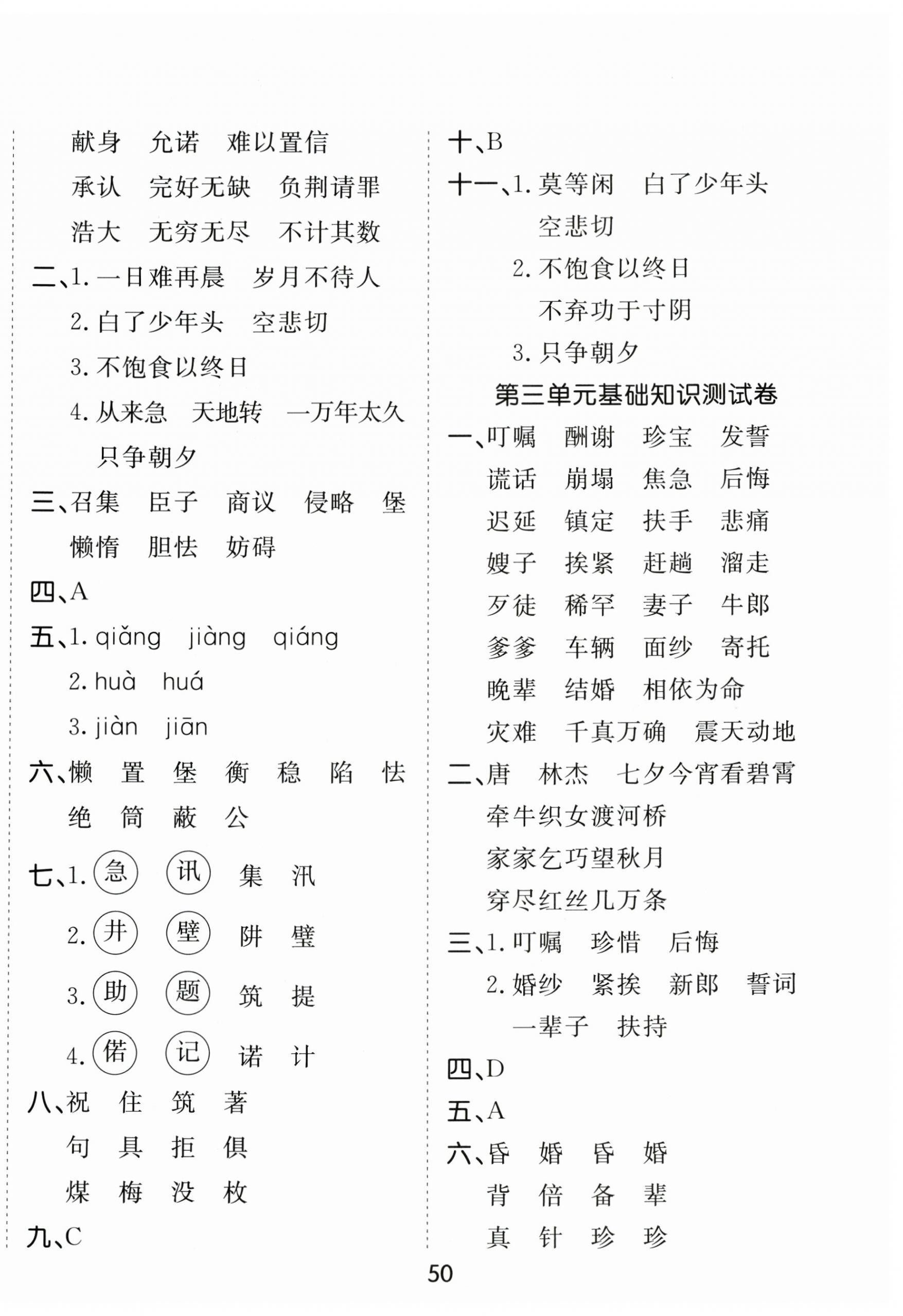 献身　允诺　难以置信

承认　完好无缺　负荆请罪

浩大　无穷无尽　不计其数

二、1. 一日难再晨　岁月不待人

2. 白了少年头　空悲切

3. 不饱食以终日

4. 从来急　天地转　一万年太久

只争朝夕

三、召集　臣子　商议　侵略　堡

懒惰　胆怯　妨碍

四、A

五、1. qiǎng　jiàng　qiáng

2. huà　huá

3. jiàn　jiān

六、懒　置　堡　衡　稳　陷　怯

绝　筒　蔽　公

七、1. 急　讯　集　汛

2. 井　壁　阱　璧

3. 助　题　筑　提

4. 偌　记　诺　计

八、祝　住　筑　著

句　具　拒　俱

煤　梅　没　枚

九、C

十、B

十一、1. 莫等闲　白了少年头

空悲切

2. 不饱食以终日

不弃功于寸阴

3. 只争朝夕

第三单元基础知识测试卷

一、叮嘱　酬谢　珍宝　发誓

谎话　崩塌　焦急　后悔

迟延　镇定　扶手　悲痛

嫂子　挨紧　赶趟　溜走

歹徒　稀罕　妻子　牛郎

爹爹　车辆　面纱　寄托

晚辈　结婚　相依为命

灾难　千真万确　震天动地

二、唐　林杰　七夕今宵看碧霄

牵牛织女渡河桥

家家乞巧望秋月

穿尽红丝几万条

三、1. 叮嘱　珍惜　后悔

2. 婚纱　紧挨　新郎　誓词

一辈子　扶持

四、D

五、A

六、昏　婚　昏　婚

背　倍　备　辈

真　针　珍　珍

50